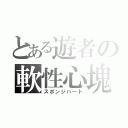 とある遊者の
軟性心塊
スポンジハート